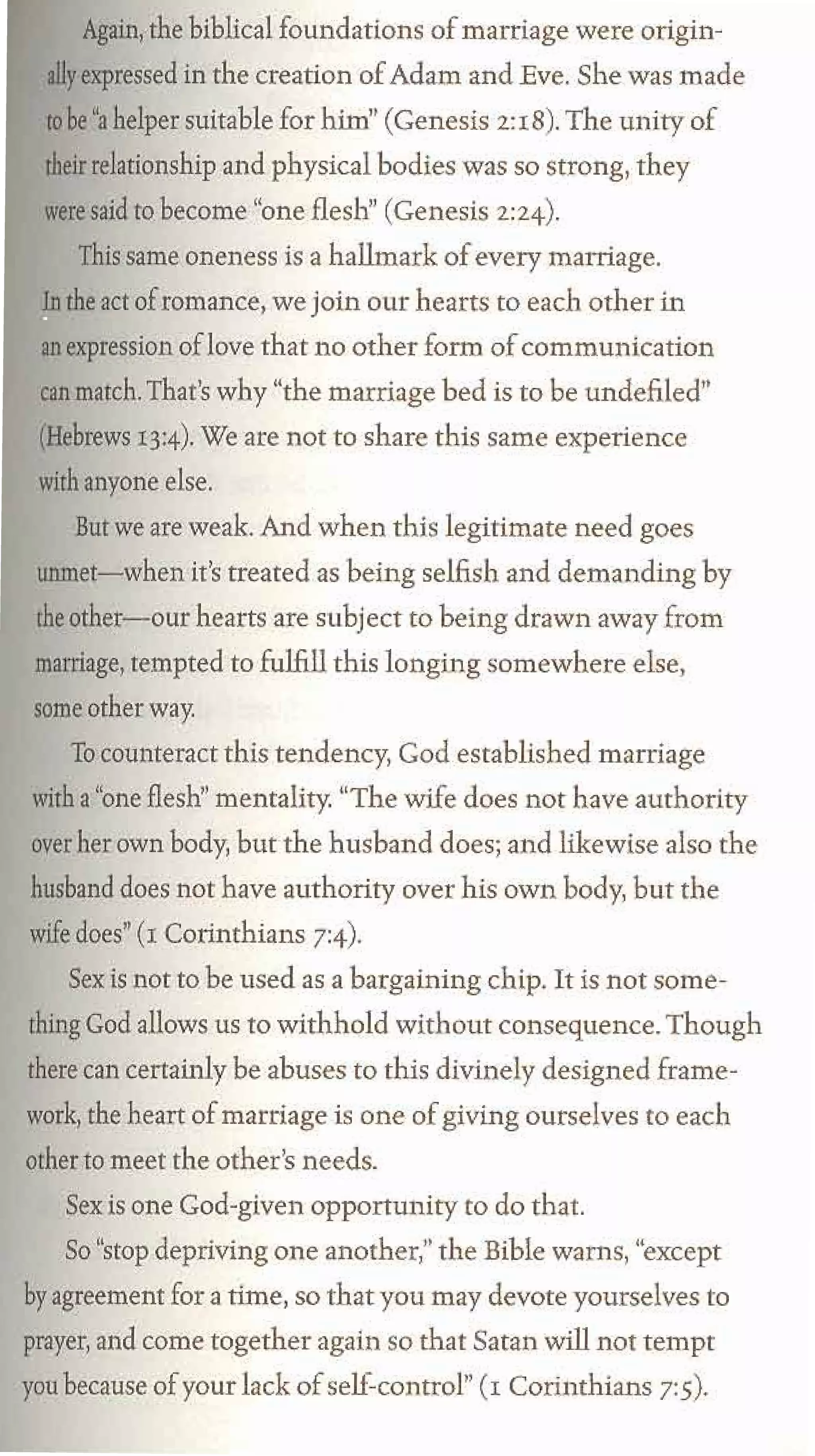 Again, the biblical foundations of marriage were originally expressed in the creation of Adam and Eve. She was made to be "a helper suitable for him" (Genesis 2:18). The unity of their relationship and physical bodies was so strong, they were said to become "one flesh" (Genesis 2:24).

This same oneness is a hallmark of every marriage. In the act of romance, we join our hearts to each other in an expression of love that no other form of communication can match. That's why "the marriage bed is to be undefiled" (Hebrews 13:4). We are not to share this same experience with anyone else.

But we are weak. And when this legitimate need goes unmet—when it's treated as being selfish and demanding by the other—our hearts are subject to being drawn away from marriage, tempted to fulfill this longing somewhere else, some other way.

To counteract this tendency, God established marriage with a "one flesh" mentality. "The wife does not have authority over her own body, but the husband does; and likewise also the husband does not have authority over his own body, but the wife does" (1 Corinthians 7:4).

Sex is not to be used as a bargaining chip. It is not something God allows us to withhold without consequence. Though there can certainly be abuses to this divinely designed framework, the heart of marriage is one of giving ourselves to each other to meet the other's needs.

Sex is one God-given opportunity to do that.

So "stop depriving one another," the Bible warns, "except by agreement for a time, so that you may devote yourselves to prayer, and come together again so that Satan will not tempt you because of your lack of self-control" (1 Corinthians 7:5).